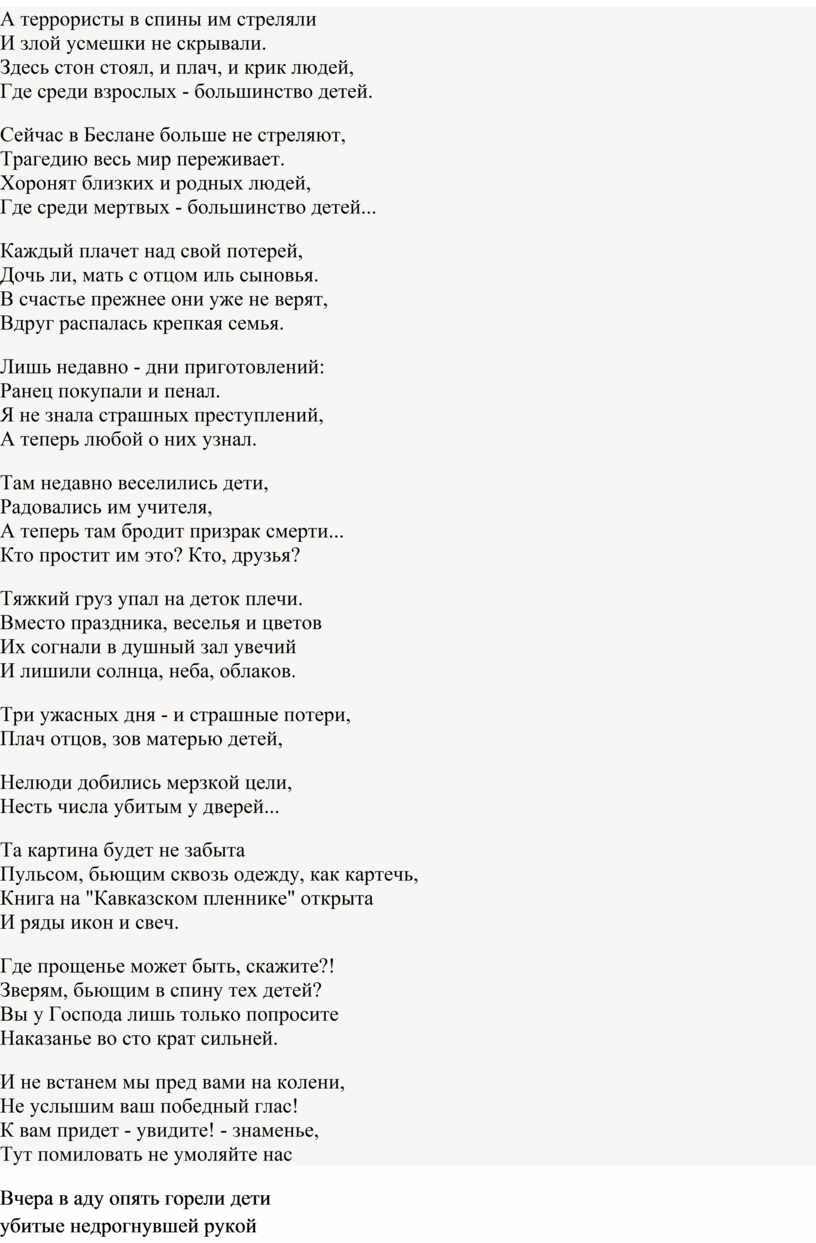 А террористы в спины им стреляли
И злой усмешки не скрывали.
Здесь стон стоял, и плач, и крик людей,
Где среди взрослых - большинство детей.

Сейчас в Беслане больше не стреляют,
Трагедию весь мир переживает.
Хоронят близких и родных людей,
Где среди мертвых - большинство детей...

Каждый плачет над свой потерей,
Дочь ли, мать с отцом иль сыновья.
В счастье прежнее они уже не верят,
Вдруг распалась крепкая семья.

Лишь недавно - дни приготовлений:
Ранец покупали и пенал.
Я не знала страшных преступлений,
А теперь любой о них узнал.

Там недавно веселились дети,
Радовались им учителя,
А теперь там бродит призрак смерти...
Кто простит им это? Кто, друзья?

Тяжкий груз упал на деток плечи.
Вместо праздника, веселья и цветов
Их согнали в душный зал увечий
И лишили солнца, неба, облаков.

Три ужасных дня - и страшные потери,
Плач отцов, зов матерью детей,

Нелюди добились мерзкой цели,
Несть числа убитым у дверей...

Та картина будет не забыта
Пульсом, бьющим сквозь одежду, как картечь,
Книга на "Кавказском пленнике" открыта
И ряды икон и свеч.

Где прощенье может быть, скажите?!
Зверям, бьющим в спину тех детей?
Вы у Господа лишь только попросите
Наказанье во сто крат сильней.

И не встанем мы пред вами на колени,
Не услышим ваш победный глас!
К вам придет - увидите! - знаменье,
Тут помиловать не умоляйте нас

Вчера в аду опять горели дети
убитые недрогнувшей рукой